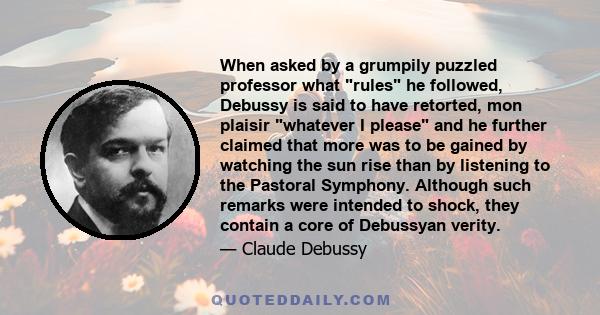 When asked by a grumpily puzzled professor what "rules" he followed, Debussy is said to have retorted, mon plaisir "whatever I please" and he further claimed that more was to be gained by watching the sun rise than by listening to the Pastoral Symphony. Although such remarks were intended to shock, they contain a core of Debussyan verity.

— Claude Debussy

QUOTEDDAILY.COM